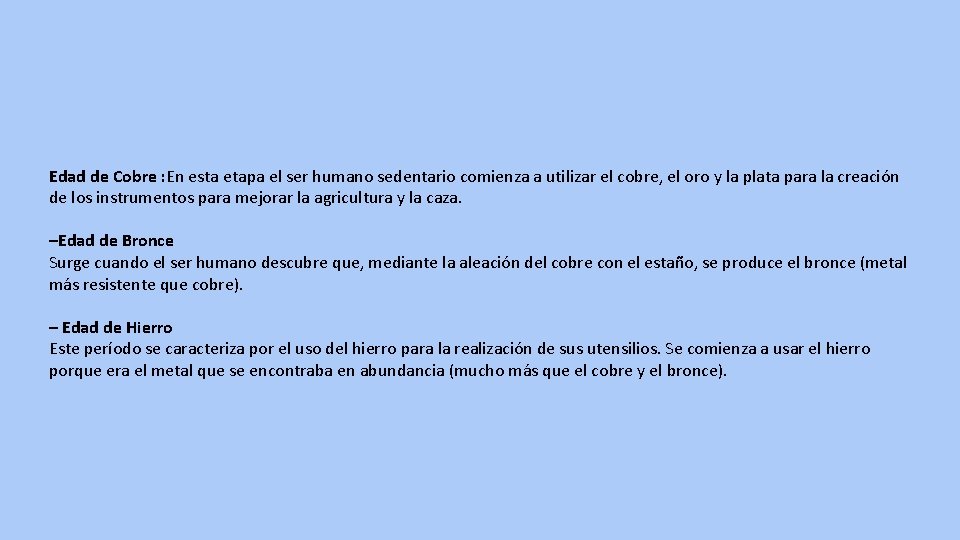 Edad de Cobre :En esta etapa el ser humano sedentario comienza a utilizar el cobre, el oro y la plata para la creación de los instrumentos para mejorar la agricultura y la caza.

–Edad de Bronce
Surge cuando el ser humano descubre que, mediante la aleación del cobre con el estaño, se produce el bronce (metal más resistente que cobre).

– Edad de Hierro
Este período se caracteriza por el uso del hierro para la realización de sus utensilios. Se comienza a usar el hierro porque era el metal que se encontraba en abundancia (mucho más que el cobre y el bronce).